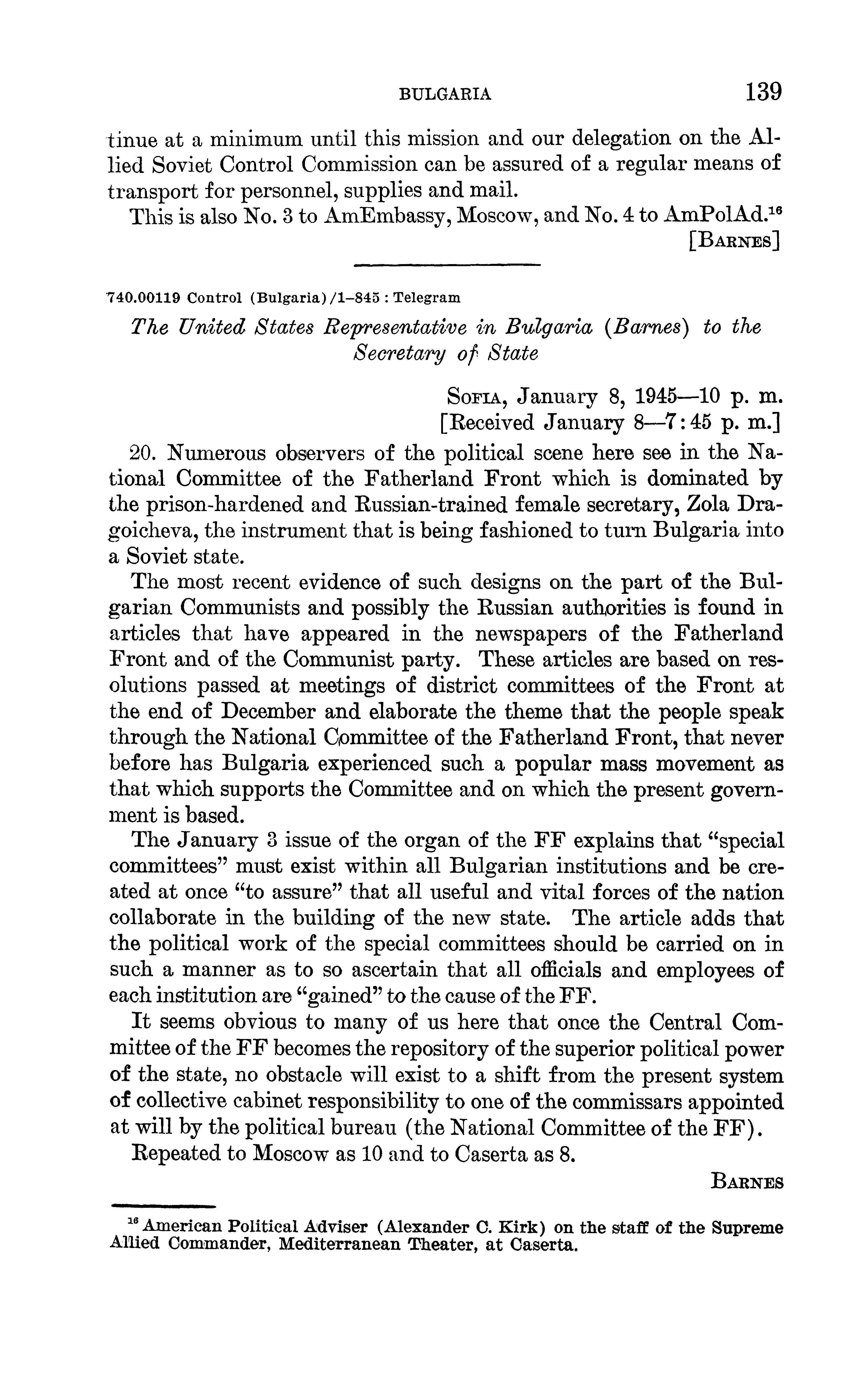 BULGARIA 139

tinue at a minimum until this mission and our delegation on the Allied Soviet Control Commission can be assured of a regular means of transport for personnel, supplies and mail.

This is also No. 3 to AmEmbassy, Moscow, and No. 4 to AmPolAd.$^{16}$

[BARNES]

740.00119 Control (Bulgaria)/1–845 : Telegram

The United States Representative in Bulgaria (Barnes) to the Secretary of State

SOFIA, January 8, 1945—10 p. m.
[Received January 8—7:45 p. m.]

20. Numerous observers of the political scene here see in the National Committee of the Fatherland Front which is dominated by the prison-hardened and Russian-trained female secretary, Zola Dragoicheva, the instrument that is being fashioned to turn Bulgaria into a Soviet state.

The most recent evidence of such designs on the part of the Bulgarian Communists and possibly the Russian authorities is found in articles that have appeared in the newspapers of the Fatherland Front and of the Communist party. These articles are based on resolutions passed at meetings of district committees of the Front at the end of December and elaborate the theme that the people speak through the National Committee of the Fatherland Front, that never before has Bulgaria experienced such a popular mass movement as that which supports the Committee and on which the present government is based.

The January 3 issue of the organ of the FF explains that "special committees" must exist within all Bulgarian institutions and be created at once "to assure" that all useful and vital forces of the nation collaborate in the building of the new state. The article adds that the political work of the special committees should be carried on in such a manner as to so ascertain that all officials and employees of each institution are "gained" to the cause of the FF.

It seems obvious to many of us here that once the Central Committee of the FF becomes the repository of the superior political power of the state, no obstacle will exist to a shift from the present system of collective cabinet responsibility to one of the commissars appointed at will by the political bureau (the National Committee of the FF).

Repeated to Moscow as 10 and to Caserta as 8.

BARNES

$^{16}$ American Political Adviser (Alexander C. Kirk) on the staff of the Supreme Allied Commander, Mediterranean Theater, at Caserta.